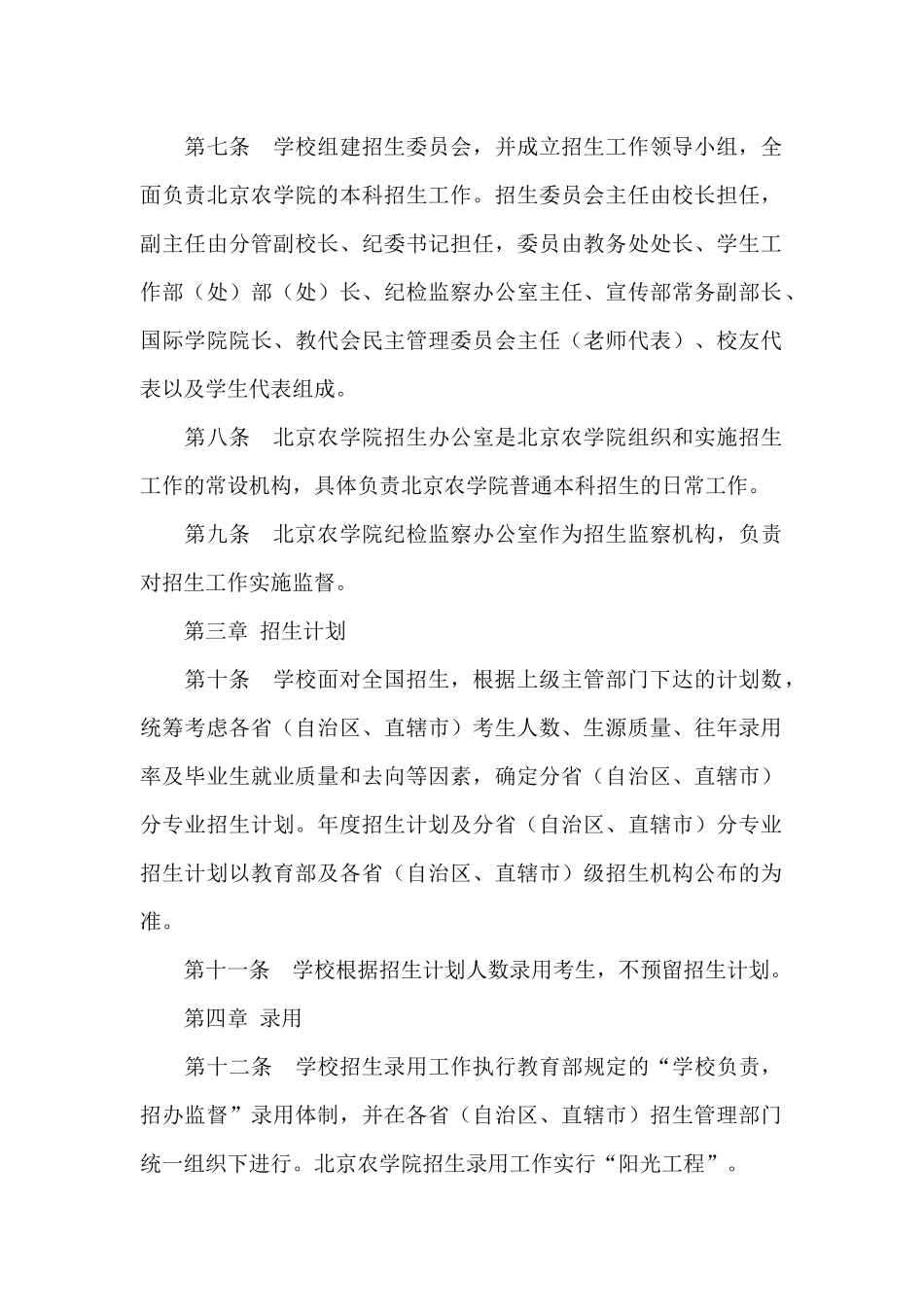 第七条　学校组建招生委员会，并成立招生工作领导小组，全面负责北京农学院的本科招生工作。招生委员会主任由校长担任，副主任由分管副校长、纪委书记担任，委员由教务处处长、学生工作部（处）部（处）长、纪检监察办公室主任、宣传部常务副部长、国际学院院长、教代会民主管理委员会主任（老师代表）、校友代表以及学生代表组成。

第八条　北京农学院招生办公室是北京农学院组织和实施招生工作的常设机构，具体负责北京农学院普通本科招生的日常工作。

第九条　北京农学院纪检监察办公室作为招生监察机构，负责对招生工作实施监督。

第三章 招生计划

第十条　学校面对全国招生，根据上级主管部门下达的计划数，统筹考虑各省（自治区、直辖市）考生人数、生源质量、往年录用率及毕业生就业质量和去向等因素，确定分省（自治区、直辖市）分专业招生计划。年度招生计划及分省（自治区、直辖市）分专业招生计划以教育部及各省（自治区、直辖市）级招生机构公布的为准。

第十一条　学校根据招生计划人数录用考生，不预留招生计划。

第四章 录用

第十二条　学校招生录用工作执行教育部规定的“学校负责，招办监督”录用体制，并在各省（自治区、直辖市）招生管理部门统一组织下进行。北京农学院招生录用工作实行“阳光工程”。